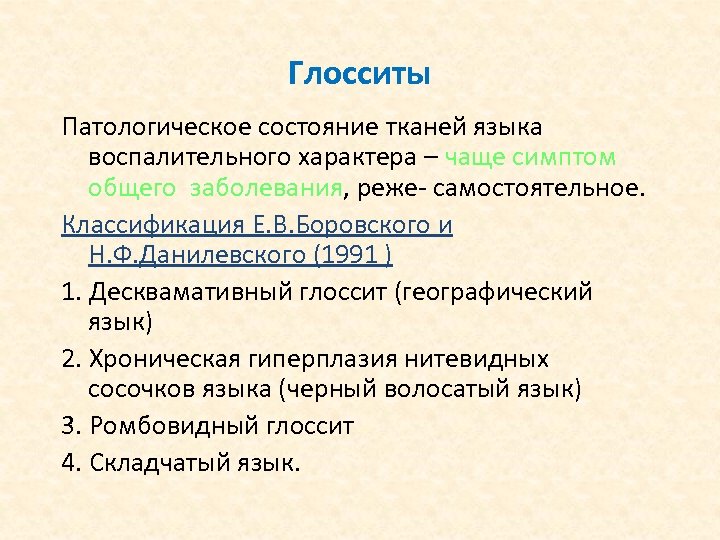 Глосситы

Патологическое состояние тканей языка воспалительного характера – чаще симптом общего  заболевания, реже- самостоятельное.

Классификация Е.В.Боровского и Н.Ф.Данилевского (1991 )

1. Десквамативный глоссит (географический язык)

2. Хроническая гиперплазия нитевидных сосочков языка (черный волосатый язык)

3. Ромбовидный глоссит

4. Складчатый язык.